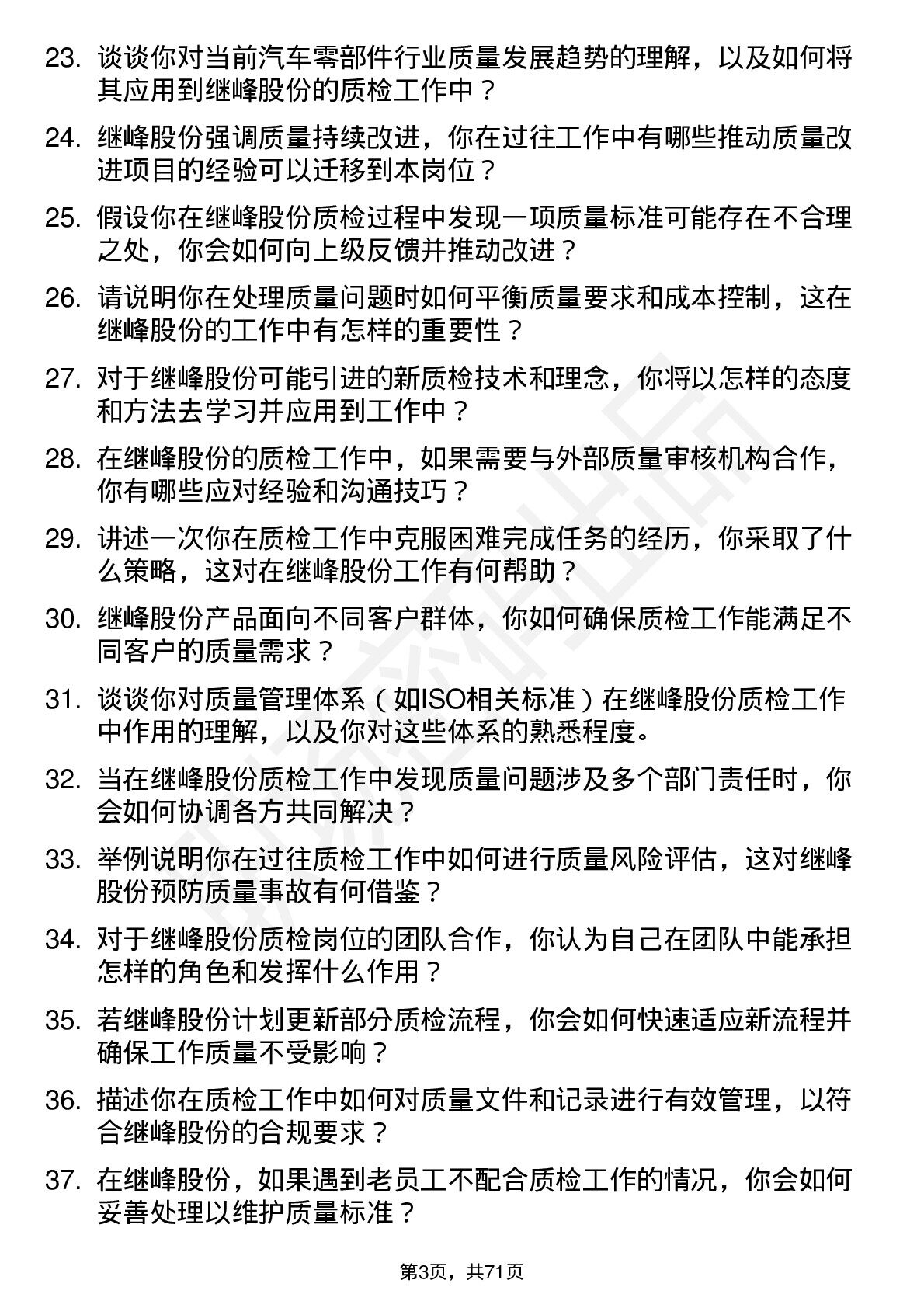 23. 谈谈你对当前汽车零部件行业质量发展趋势的理解，以及如何将其应用到继峰股份的质检工作中？

24. 继峰股份强调质量持续改进，你在过往工作中有哪些推动质量改进项目的经验可以迁移到本岗位？

25. 假设你在继峰股份质检过程中发现一项质量标准可能存在不合理之处，你会如何向上级反馈并推动改进？

26. 请说明你在处理质量问题时如何平衡质量要求和成本控制，这在继峰股份的工作中有怎样的重要性？

27. 对于继峰股份可能引进的新质检技术和理念，你将以怎样的态度和方法去学习并应用到工作中？

28. 在继峰股份的质检工作中，如果需要与外部质量审核机构合作，你有哪些应对经验和沟通技巧？

29. 讲述一次你在质检工作中克服困难完成任务的经历，你采取了什么策略，这对在继峰股份工作有何帮助？

30. 继峰股份产品面向不同客户群体，你如何确保质检工作能满足不同客户的质量需求？

31. 谈谈你对质量管理体系（如ISO相关标准）在继峰股份质检工作中作用的理解，以及你对这些体系的熟悉程度。

32. 当在继峰股份质检工作中发现质量问题涉及多个部门责任时，你会如何协调各方共同解决？

33. 举例说明你在过往质检工作中如何进行质量风险评估，这对继峰股份预防质量事故有何借鉴？

34. 对于继峰股份质检岗位的团队合作，你认为自己在团队中能承担怎样的角色和发挥什么作用？

35. 若继峰股份计划更新部分质检流程，你会如何快速适应新流程并确保工作质量不受影响？

36. 描述你在质检工作中如何对质量文件和记录进行有效管理，以符合继峰股份的合规要求？

37. 在继峰股份，如果遇到老员工不配合质检工作的情况，你会如何妥善处理以维护质量标准？

第3页，共71页